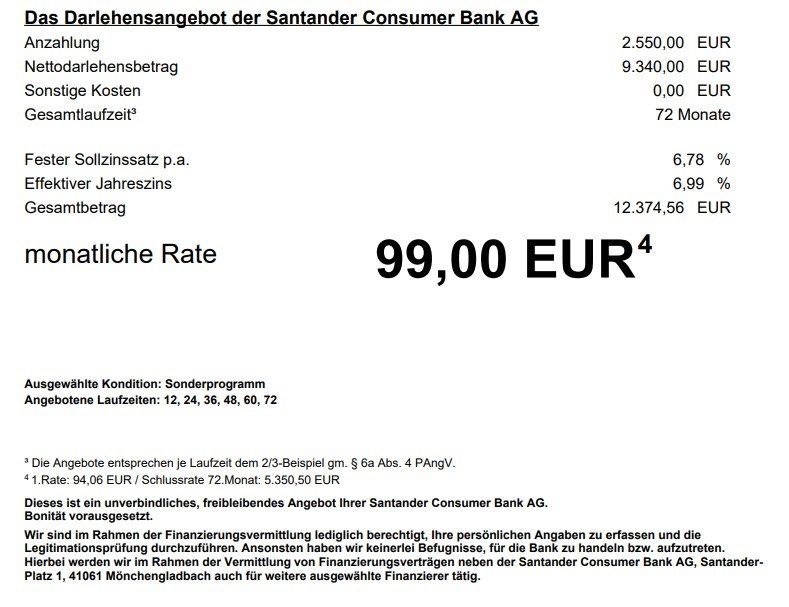 Das Darlehensangebot der Santander Consumer Bank AG

Anzahlung 2.550,00 EUR
Nettodarlehensbetrag 9.340,00 EUR
Sonstige Kosten 0,00 EUR
Gesamtlaufzeit$^{3}$ 72 Monate

Fester Sollzinssatz p.a. 6,78 %
Effektiver Jahreszins 6,99 %
Gesamtbetrag 12.374,56 EUR

monatliche Rate 99,00 EUR$^{4}$

Ausgewählte Kondition: Sonderprogramm
Angebotene Laufzeiten: 12, 24, 36, 48, 60, 72

$^{3}$ Die Angebote entsprechen je Laufzeit dem 2/3-Beispiel gm. § 6a Abs. 4 PAngV.
$^{4}$ 1.Rate: 94,06 EUR / Schlussrate 72.Monat: 5.350,50 EUR

Dieses ist ein unverbindliches, freibleibendes Angebot Ihrer Santander Consumer Bank AG. Bonität vorausgesetzt.

Wir sind im Rahmen der Finanzierungsvermittlung lediglich berechtigt, Ihre persönlichen Angaben zu erfassen und die Legitimationsprüfung durchzuführen. Ansonsten haben wir keinerlei Befugnisse, für die Bank zu handeln bzw. aufzutreten. Hierbei werden wir im Rahmen der Vermittlung von Finanzierungsverträgen neben der Santander Consumer Bank AG, Santander-Platz 1, 41061 Mönchengladbach auch für weitere ausgewählte Finanzierer tätig.